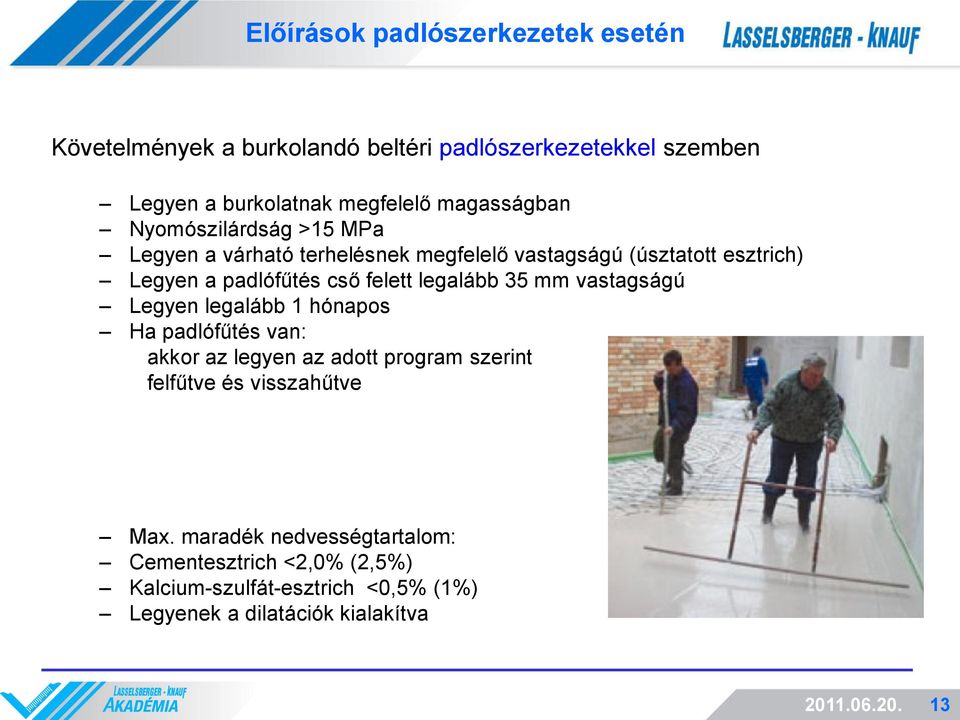 Előírások padlószerkezetek esetén

LASSELSBERGER - KNAUF

Követelmények a burkolandó beltéri padlószerkezetekkel szemben

– Legyen a burkolatnak megfelelő magasságban
– Nyomószilárdság >15 MPa
– Legyen a várható terhelésnek megfelelő vastagságú (úsztatott esztrich)
– Legyen a padlófűtés cső felett legalább 35 mm vastagságú
– Legyen legalább 1 hónapos
– Ha padlófűtés van:
akkor az legyen az adott program szerint felfűtve és visszahűtve

– Max. maradék nedvességtartalom:
– Cementesztrich <2,0% (2,5%)
– Kalcium-szulfát-esztrich <0,5% (1%)
– Legyenek a dilatációk kialakítva

LASSELSBERGER - KNAUF
AKADÉMIA

2011.06.20. 13